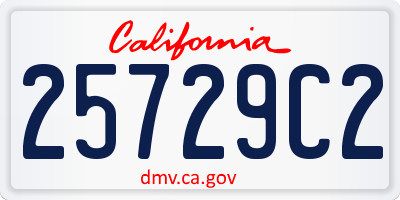 California

25729C2

dmv.ca.gov